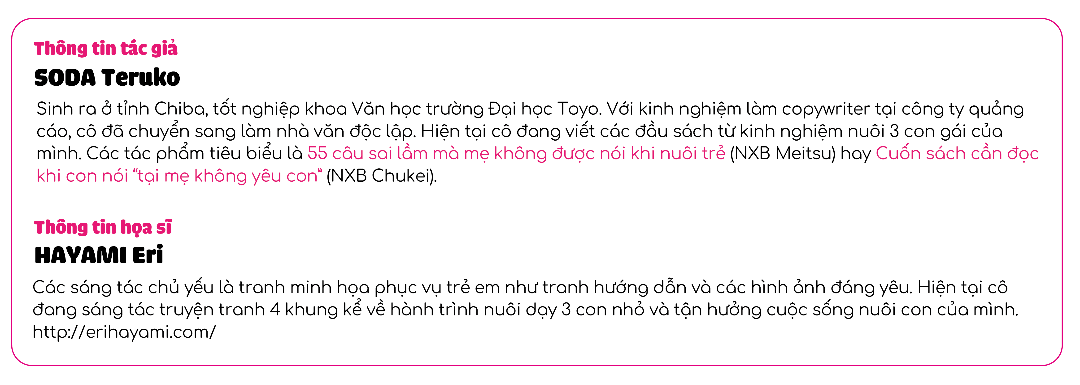 Thông tin tác giả
SODA Teruko

Sinh ra ở tỉnh Chiba, tốt nghiệp khoa Văn học trường Đại học Toyo. Với kinh nghiệm làm copywriter tại công ty quảng cáo, cô đã chuyển sang làm nhà văn độc lập. Hiện tại cô đang viết các đầu sách từ kinh nghiệm nuôi 3 con gái của mình. Các tác phẩm tiêu biểu là 55 câu sai lầm mà mẹ không được nói khi nuôi trẻ (NXB Meitsu) hay Cuốn sách cần đọc khi con nói "tại mẹ không yêu con" (NXB Chukei).

Thông tin họa sĩ
HAYAMI Eri

Các sáng tác chủ yếu là tranh minh họa phục vụ trẻ em như tranh hướng dẫn và các hình ảnh đáng yêu. Hiện tại cô đang sáng tác truyện tranh 4 khung kể về hành trình nuôi dạy 3 con nhỏ và tận hưởng cuộc sống nuôi con của mình. http://erihayami.com/